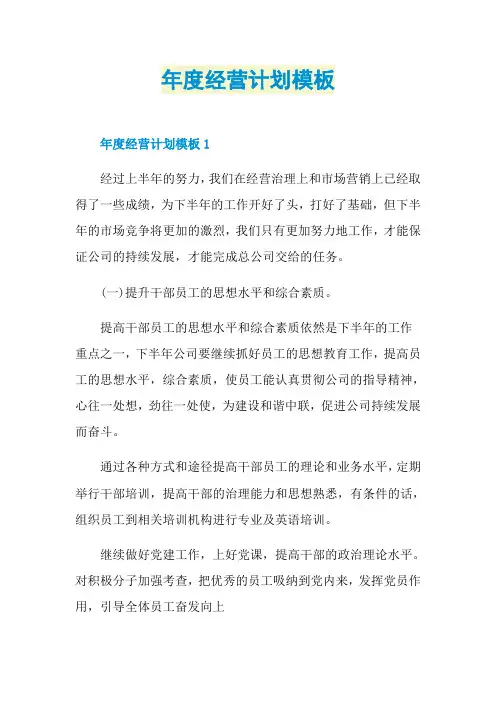 年度经营计划模板

年度经营计划模板 1

经过上半年的努力，我们在经营治理上和市场营销上已经取得了一些成绩，为下半年的工作开好了头，打好了基础，但下半年的市场竞争将更加的激烈，我们只有更加努力地工作，才能保证公司的持续发展，才能完成总公司交给的任务。

(一)提升干部员工的思想水平和综合素质。

提高干部员工的思想水平和综合素质依然是下半年的工作重点之一，下半年公司要继续抓好员工的思想教育工作，提高员工的思想水平，综合素质，使员工能认真贯彻公司的指导精神，心往一处想，劲往一处使，为建设和谐中联，促进公司持续发展而奋斗。

通过各种方式和途径提高干部员工的理论和业务水平，定期举行干部培训，提高干部的治理能力和思想熟悉，有条件的话，组织员工到相关培训机构进行专业及英语培训。

继续做好党建工作，上好党课，提高干部的政治理论水平。对积极分子加强考查，把优秀的员工吸纳到党内来，发挥党员作用，引导全体员工奋发向上